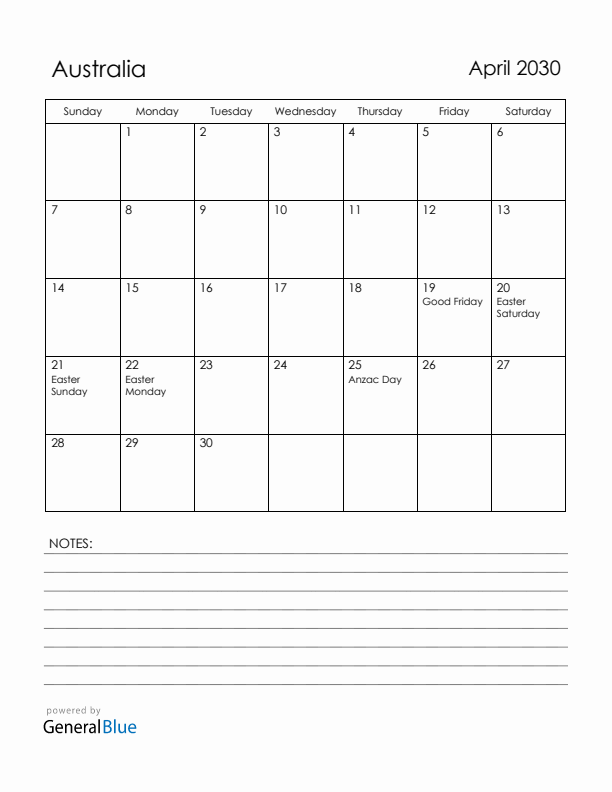 Australia

April 2030

| Sunday | Monday | Tuesday | Wednesday | Thursday | Friday | Saturday |
|---|---|---|---|---|---|---|
| | 1 | 2 | 3 | 4 | 5 | 6 |
| 7 | 8 | 9 | 10 | 11 | 12 | 13 |
| 14 | 15 | 16 | 17 | 18 | 19 Good Friday | 20 Easter Saturday |
| 21 Easter Sunday | 22 Easter Monday | 23 | 24 | 25 Anzac Day | 26 | 27 |
| 28 | 29 | 30 | | | | |

NOTES:

powered by
GeneralBlue